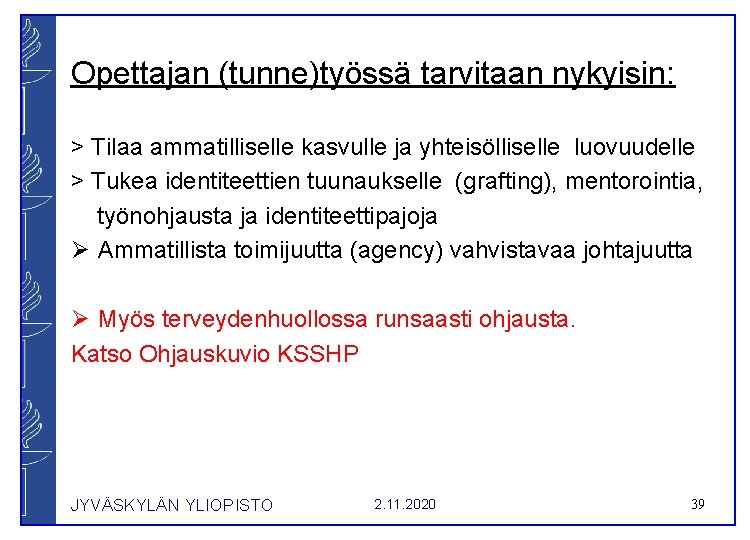 Opettajan (tunne)työssä tarvitaan nykyisin:

> Tilaa ammatilliselle kasvulle ja yhteisölliselle luovuudelle
> Tukea identiteettien tuunaukselle (grafting), mentorointia, työnohjausta ja identiteettipajoja
➢ Ammatillista toimijuutta (agency) vahvistavaa johtajuutta

➢ Myös terveydenhuollossa runsaasti ohjausta.
Katso Ohjauskuvio KSSHP

JYVÄSKYLÄN YLIOPISTO 2.11.2020 39